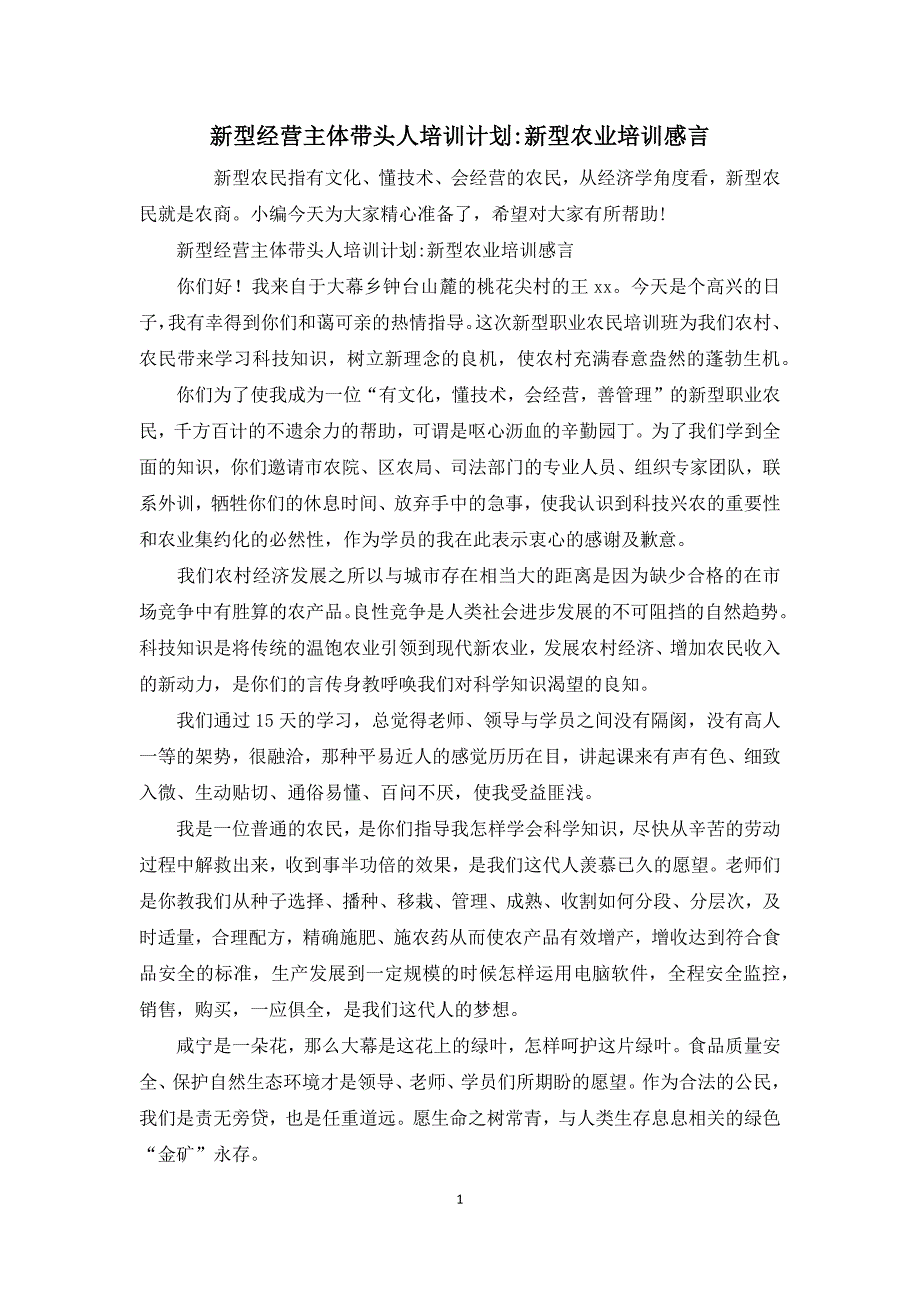 新型经营主体带头人培训计划:新型农业培训感言

新型农民指有文化、懂技术、会经营的农民，从经济学角度看，新型农民就是农商。小编今天为大家精心准备了，希望对大家有所帮助!

新型经营主体带头人培训计划:新型农业培训感言

你们好！我来自于大幕乡钟台山麓的桃花尖村的王 xx。今天是个高兴的日子，我有幸得到你们和蔼可亲的热情指导。这次新型职业农民培训班为我们农村、农民带来学习科技知识，树立新理念的良机，使农村充满春意盎然的蓬勃生机。

你们为了使我成为一位“有文化，懂技术，会经营，善管理”的新型职业农民，千方百计的不遗余力的帮助，可谓是呕心沥血的辛勤园丁。为了我们学到全面的知识，你们邀请市农院、区农局、司法部门的专业人员、组织专家团队，联系外训，牺牲你们的休息时间、放弃手中的急事，使我认识到科技兴农的重要性和农业集约化的必然性，作为学员的我在此表示衷心的感谢及歉意。

我们农村经济发展之所以与城市存在相当大的距离是因为缺少合格的在市场竞争中有胜算的农产品。良性竞争是人类社会进步发展的不可阻挡的自然趋势。科技知识是将传统的温饱农业引领到现代新农业，发展农村经济、增加农民收入的新动力，是你们的言传身教呼唤我们对科学知识渴望的良知。

我们通过 15 天的学习，总觉得老师、领导与学员之间没有隔阂，没有高人一等的架势，很融洽，那种平易近人的感觉历历在目，讲起课来有声有色、细致入微、生动贴切、通俗易懂、百问不厌，使我受益匪浅。

我是一位普通的农民，是你们指导我怎样学会科学知识，尽快从辛苦的劳动过程中解救出来，收到事半功倍的效果，是我们这代人羡慕已久的愿望。老师们是你教我们从种子选择、播种、移栽、管理、成熟、收割如何分段、分层次，及时适量，合理配方，精确施肥、施农药从而使农产品有效增产，增收达到符合食品安全的标准，生产发展到一定规模的时候怎样运用电脑软件，全程安全监控，销售，购买，一应俱全，是我们这代人的梦想。

咸宁是一朵花，那么大幕是这花上的绿叶，怎样呵护这片绿叶。食品质量安全、保护自然生态环境才是领导、老师、学员们所期盼的愿望。作为合法的公民，我们是责无旁贷，也是任重道远。愿生命之树常青，与人类生存息息相关的绿色“金矿”永存。

1